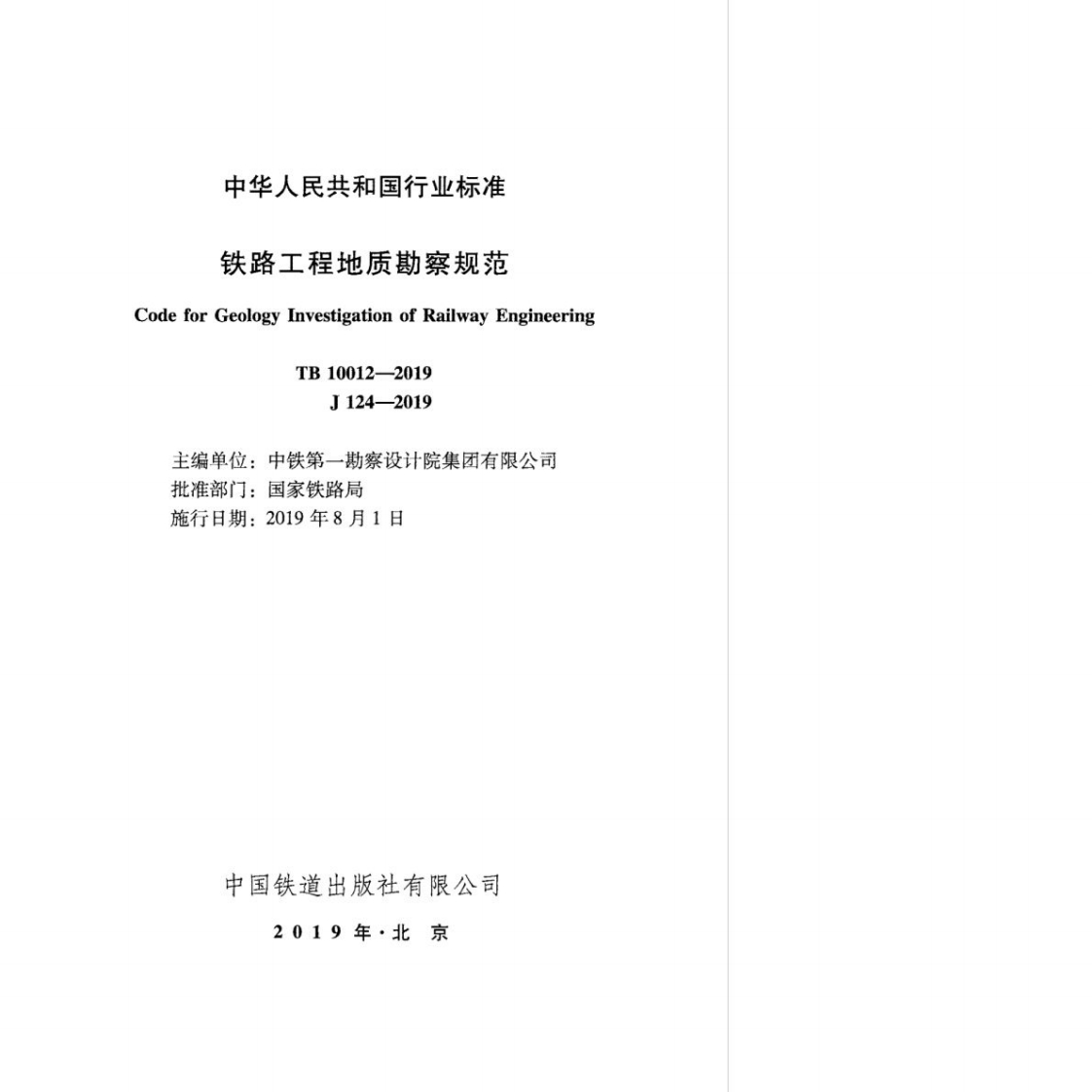 中华人民共和国行业标准

铁路工程地质勘察规范

Code for Geology Investigation of Railway Engineering

TB 10012—2019
J 124—2019

主编单位：中铁第一勘察设计院集团有限公司
批准部门：国家铁路局
施行日期：2019年8月1日

中国铁道出版社有限公司

2019年·北京